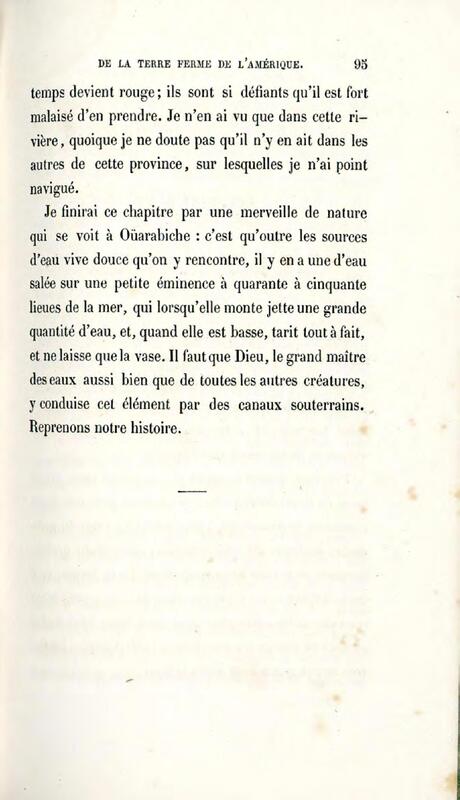 DE LA TERRE FERME DE L'AMÉRIQUE. 95

temps devient rouge; ils sont si défiants qu'il est fort malaisé d'en prendre. Je n'en ai vu que dans cette rivière, quoique je ne doute pas qu'il n'y en ait dans les autres de cette province, sur lesquelles je n'ai point navigué.

Je finirai ce chapitre par une merveille de nature qui se voit à Oüarabiche : c'est qu'outre les sources d'eau vive douce qu'on y rencontre, il y en a une d'eau salée sur une petite éminence à quarante à cinquante lieues de la mer, qui lorsqu'elle monte jette une grande quantité d'eau, et, quand elle est basse, tarit tout à fait, et ne laisse que la vase. Il faut que Dieu, le grand maître des eaux aussi bien que de toutes les autres créatures, y conduise cet élément par des canaux souterrains. Reprenons notre histoire.